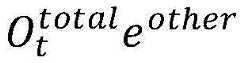 $O_t^{total} e^{other}$